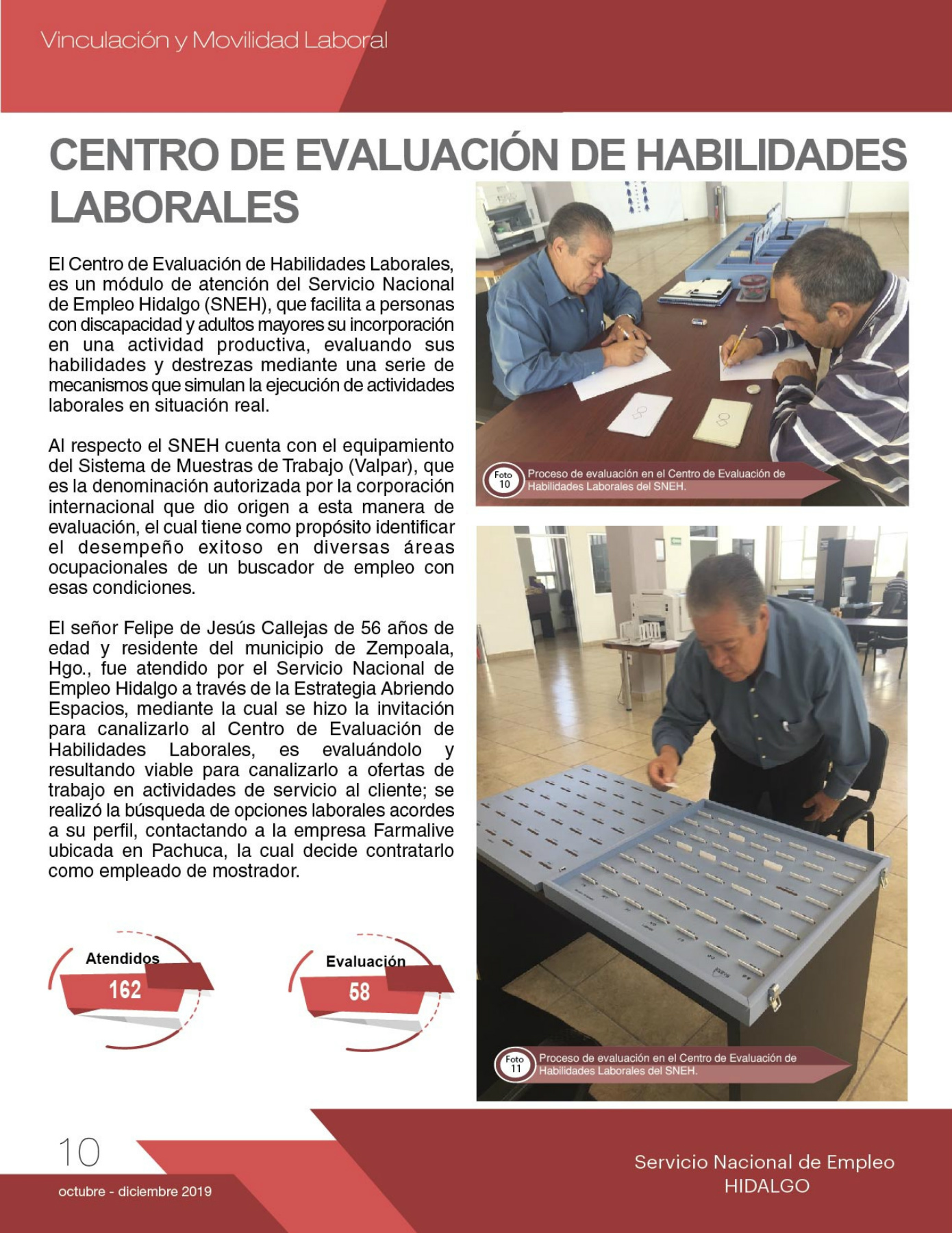 Vinculación y Movilidad Laboral

CENTRO DE EVALUACIÓN DE HABILIDADES LABORALES

El Centro de Evaluación de Habilidades Laborales, es un módulo de atención del Servicio Nacional de Empleo Hidalgo (SNEH), que facilita a personas con discapacidad y adultos mayores su incorporación en una actividad productiva, evaluando sus habilidades y destrezas mediante una serie de mecanismos que simulan la ejecución de actividades laborales en situación real.

Al respecto el SNEH cuenta con el equipamiento del Sistema de Muestras de Trabajo (Valpar), que es la denominación autorizada por la corporación internacional que dio origen a esta manera de evaluación, el cual tiene como propósito identificar el desempeño exitoso en diversas áreas ocupacionales de un buscador de empleo con esas condiciones.

El señor Felipe de Jesús Callejas de 56 años de edad y residente del municipio de Zempoala, Hgo., fue atendido por el Servicio Nacional de Empleo Hidalgo a través de la Estrategia Abriendo Espacios, mediante la cual se hizo la invitación para canalizarlo al Centro de Evaluación de Habilidades Laborales, es evaluándolo y resultando viable para canalizarlo a ofertas de trabajo en actividades de servicio al cliente; se realizó la búsqueda de opciones laborales acordes a su perfil, contactando a la empresa Farmalive ubicada en Pachuca, la cual decide contratarlo como empleado de mostrador.

Atendidos
162

Evaluación
58

Foto 10
Proceso de evaluación en el Centro de Evaluación de Habilidades Laborales del SNEH.

Foto 11
Proceso de evaluación en el Centro de Evaluación de Habilidades Laborales del SNEH.

10
octubre - diciembre 2019

Servicio Nacional de Empleo
HIDALGO